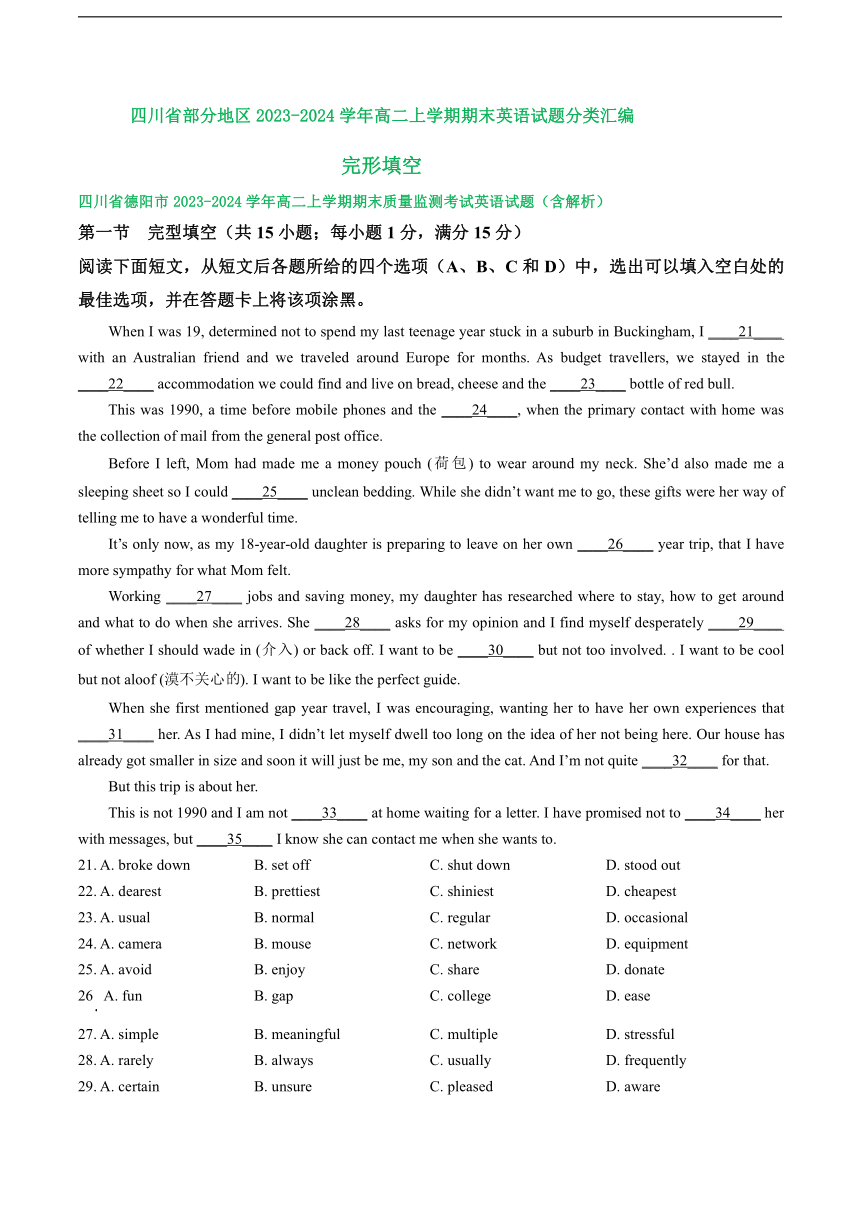 四川省部分地区 2023-2024 学年高二上学期期末英语试题分类汇编

完形填空

四川省德阳市 2023-2024 学年高二上学期期末质量监测考试英语试题（含解析）

第一节　完型填空（共 15 小题；每小题 1 分，满分 15 分）

阅读下面短文，从短文后各题所给的四个选项（A、B、C 和 D）中，选出可以填入空白处的最佳选项，并在答题卡上将该项涂黑。

When I was 19, determined not to spend my last teenage year stuck in a suburb in Buckingham, I ____21____ with an Australian friend and we traveled around Europe for months. As budget travellers, we stayed in the ____22____ accommodation we could find and live on bread, cheese and the ____23____ bottle of red bull.

This was 1990, a time before mobile phones and the ____24____, when the primary contact with home was the collection of mail from the general post office.

Before I left, Mom had made me a money pouch (荷包) to wear around my neck. She’d also made me a sleeping sheet so I could ____25____ unclean bedding. While she didn’t want me to go, these gifts were her way of telling me to have a wonderful time.

It’s only now, as my 18-year-old daughter is preparing to leave on her own ____26____ year trip, that I have more sympathy for what Mom felt.

Working ____27____ jobs and saving money, my daughter has researched where to stay, how to get around and what to do when she arrives. She ____28____ asks for my opinion and I find myself desperately ____29____ of whether I should wade in (介入) or back off. I want to be ____30____ but not too involved. . I want to be cool but not aloof (漠不关心的). I want to be like the perfect guide.

When she first mentioned gap year travel, I was encouraging, wanting her to have her own experiences that ____31____ her. As I had mine, I didn’t let myself dwell too long on the idea of her not being here. Our house has already got smaller in size and soon it will just be me, my son and the cat. And I’m not quite ____32____ for that.

But this trip is about her.

This is not 1990 and I am not ____33____ at home waiting for a letter. I have promised not to ____34____ her with messages, but ____35____ I know she can contact me when she wants to.

21. A. broke down　B. set off　C. shut down　D. stood out
22. A. dearest　B. prettiest　C. shiniest　D. cheapest
23. A. usual　B. normal　C. regular　D. occasional
24. A. camera　B. mouse　C. network　D. equipment
25. A. avoid　B. enjoy　C. share　D. donate
26. A. fun　B. gap　C. college　D. ease
27. A. simple　B. meaningful　C. multiple　D. stressful
28. A. rarely　B. always　C. usually　D. frequently
29. A. certain　B. unsure　C. pleased　D. aware